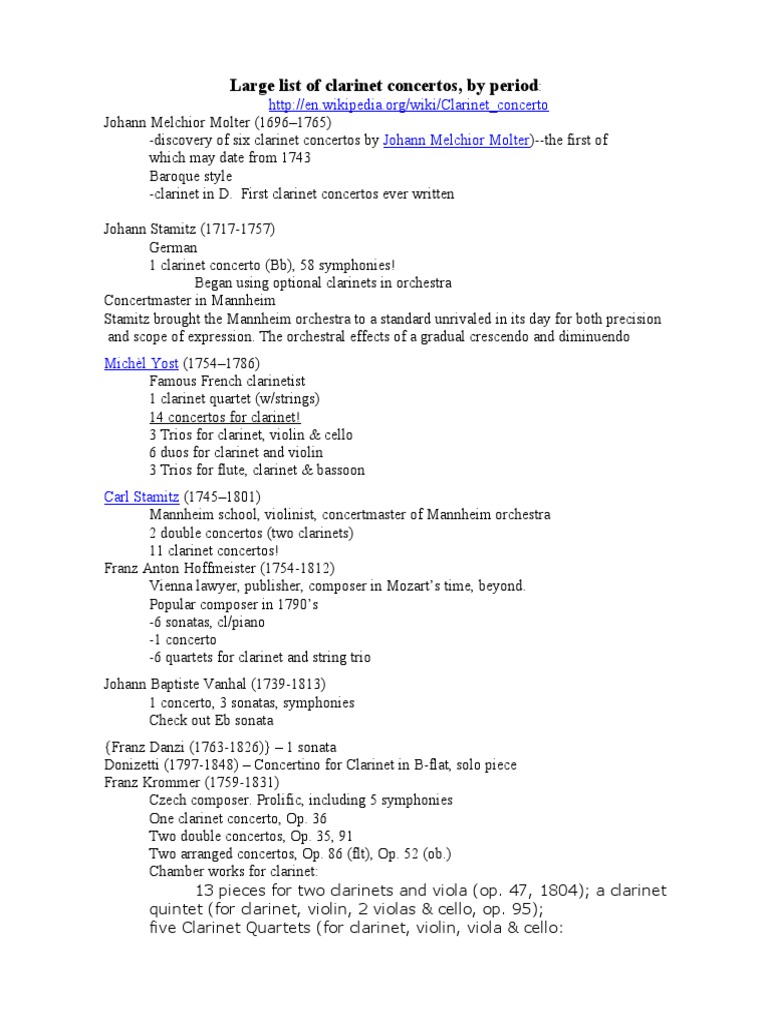 Large list of clarinet concertos, by period:
http://en.wikipedia.org/wiki/Clarinet_concerto

Johann Melchior Molter (1696–1765)
-discovery of six clarinet concertos by Johann Melchior Molter)--the first of which may date from 1743
Baroque style
-clarinet in D. First clarinet concertos ever written

Johann Stamitz (1717-1757)
German
1 clarinet concerto (Bb), 58 symphonies!
Began using optional clarinets in orchestra
Concertmaster in Mannheim
Stamitz brought the Mannheim orchestra to a standard unrivaled in its day for both precision and scope of expression. The orchestral effects of a gradual crescendo and diminuendo

Michèl Yost (1754–1786)
Famous French clarinetist
1 clarinet quartet (w/strings)
14 concertos for clarinet!
3 Trios for clarinet, violin & cello
6 duos for clarinet and violin
3 Trios for flute, clarinet & bassoon

Carl Stamitz (1745–1801)
Mannheim school, violinist, concertmaster of Mannheim orchestra
2 double concertos (two clarinets)
11 clarinet concertos!
Franz Anton Hoffmeister (1754-1812)
Vienna lawyer, publisher, composer in Mozart's time, beyond.
Popular composer in 1790's
-6 sonatas, cl/piano
-1 concerto
-6 quartets for clarinet and string trio

Johann Baptiste Vanhal (1739-1813)
1 concerto, 3 sonatas, symphonies
Check out Eb sonata

{Franz Danzi (1763-1826)} – 1 sonata
Donizetti (1797-1848) – Concertino for Clarinet in B-flat, solo piece
Franz Krommer (1759-1831)
Czech composer. Prolific, including 5 symphonies
One clarinet concerto, Op. 36
Two double concertos, Op. 35, 91
Two arranged concertos, Op. 86 (flt), Op. 52 (ob.)
Chamber works for clarinet:
13 pieces for two clarinets and viola (op. 47, 1804); a clarinet quintet (for clarinet, violin, 2 violas & cello, op. 95);
five Clarinet Quartets (for clarinet, violin, viola & cello: